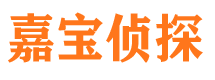 嘉宝侦探